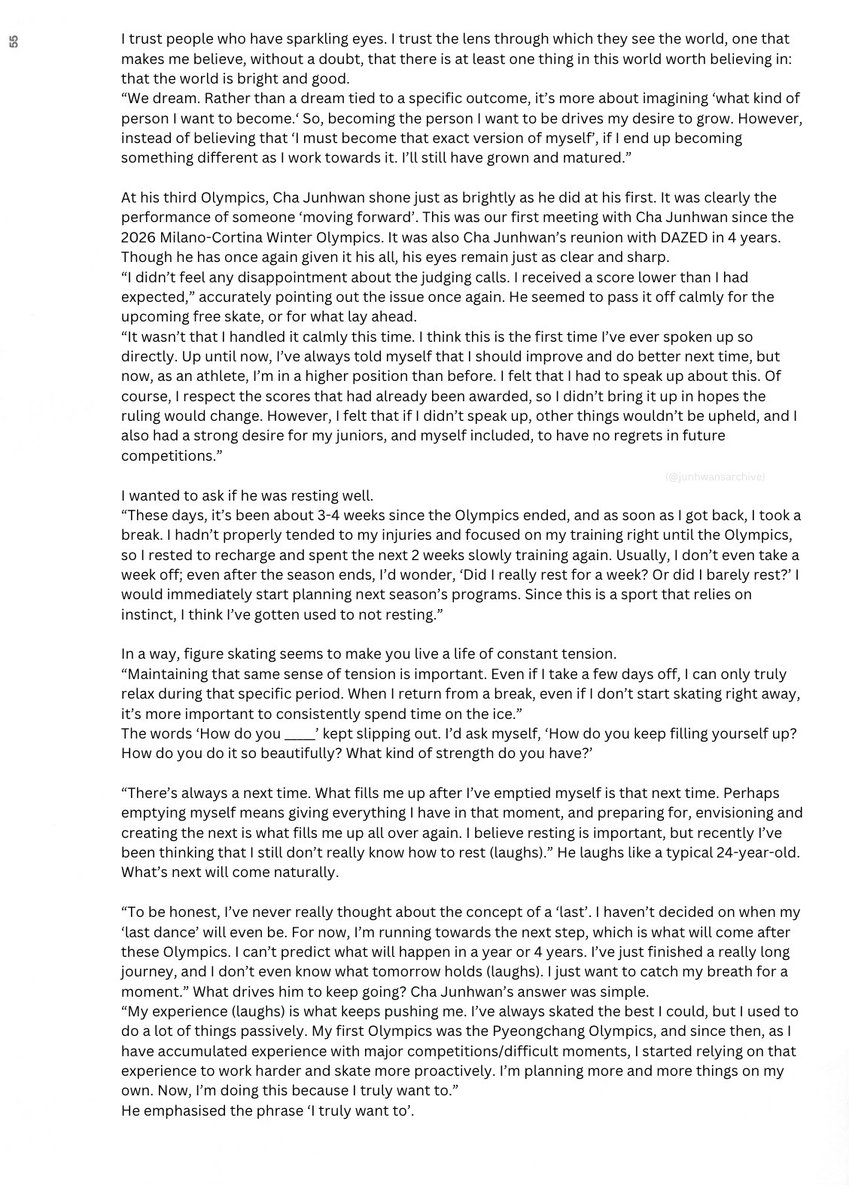 55

I trust people who have sparkling eyes. I trust the lens through which they see the world, one that makes me believe, without a doubt, that there is at least one thing in this world worth believing in: that the world is bright and good.
"We dream. Rather than a dream tied to a specific outcome, it's more about imagining 'what kind of person I want to become.' So, becoming the person I want to be drives my desire to grow. However, instead of believing that 'I must become that exact version of myself', if I end up becoming something different as I work towards it. I'll still have grown and matured."

At his third Olympics, Cha Junhwan shone just as brightly as he did at his first. It was clearly the performance of someone 'moving forward'. This was our first meeting with Cha Junhwan since the 2026 Milano-Cortina Winter Olympics. It was also Cha Junhwan's reunion with DAZED in 4 years. Though he has once again given it his all, his eyes remain just as clear and sharp.
"I didn't feel any disappointment about the judging calls. I received a score lower than I had expected," accurately pointing out the issue once again. He seemed to pass it off calmly for the upcoming free skate, or for what lay ahead.
"It wasn't that I handled it calmly this time. I think this is the first time I've ever spoken up so directly. Up until now, I've always told myself that I should improve and do better next time, but now, as an athlete, I'm in a higher position than before. I felt that I had to speak up about this. Of course, I respect the scores that had already been awarded, so I didn't bring it up in hopes the ruling would change. However, I felt that if I didn't speak up, other things wouldn't be upheld, and I also had a strong desire for my juniors, and myself included, to have no regrets in future competitions."

I wanted to ask if he was resting well.
"These days, it's been about 3-4 weeks since the Olympics ended, and as soon as I got back, I took a break. I hadn't properly tended to my injuries and focused on my training right until the Olympics, so I rested to recharge and spent the next 2 weeks slowly training again. Usually, I don't even take a week off; even after the season ends, I'd wonder, 'Did I really rest for a week? Or did I barely rest?' I would immediately start planning next season's programs. Since this is a sport that relies on instinct, I think I've gotten used to not resting."

In a way, figure skating seems to make you live a life of constant tension.
"Maintaining that same sense of tension is important. Even if I take a few days off, I can only truly relax during that specific period. When I return from a break, even if I don't start skating right away, it's more important to consistently spend time on the ice."
The words 'How do you ____' kept slipping out. I'd ask myself, 'How do you keep filling yourself up? How do you do it so beautifully? What kind of strength do you have?'

"There's always a next time. What fills me up after I've emptied myself is that next time. Perhaps emptying myself means giving everything I have in that moment, and preparing for, envisioning and creating the next is what fills me up all over again. I believe resting is important, but recently I've been thinking that I still don't really know how to rest (laughs)." He laughs like a typical 24-year-old. What's next will come naturally.

"To be honest, I've never really thought about the concept of a 'last'. I haven't decided on when my 'last dance' will even be. For now, I'm running towards the next step, which is what will come after these Olympics. I can't predict what will happen in a year or 4 years. I've just finished a really long journey, and I don't even know what tomorrow holds (laughs). I just want to catch my breath for a moment." What drives him to keep going? Cha Junhwan's answer was simple.
"My experience (laughs) is what keeps pushing me. I've always skated the best I could, but I used to do a lot of things passively. My first Olympics was the Pyeongchang Olympics, and since then, as I have accumulated experience with major competitions/difficult moments, I started relying on that experience to work harder and skate more proactively. I'm planning more and more things on my own. Now, I'm doing this because I truly want to."
He emphasised the phrase 'I truly want to'.

(@junhwansarchive)